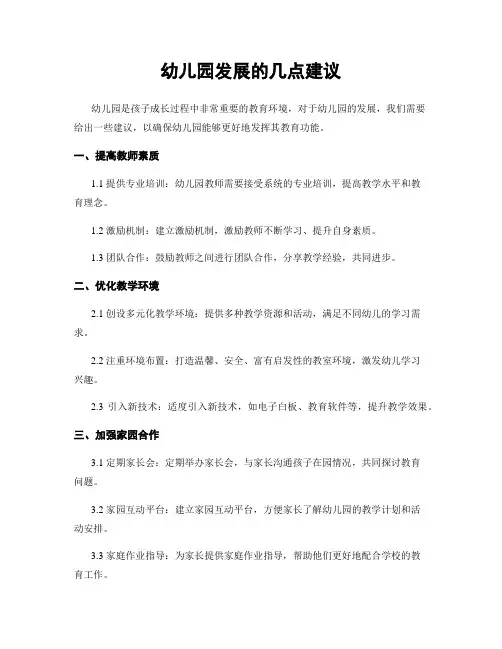 幼儿园发展的几点建议

幼儿园是孩子成长过程中非常重要的教育环境，对于幼儿园的发展，我们需要给出一些建议，以确保幼儿园能够更好地发挥其教育功能。

一、提高教师素质

1.1 提供专业培训：幼儿园教师需要接受系统的专业培训，提高教学水平和教育理念。

1.2 激励机制：建立激励机制，激励教师不断学习、提升自身素质。

1.3 团队合作：鼓励教师之间进行团队合作，分享教学经验，共同进步。

二、优化教学环境

2.1 创设多元化教学环境：提供多种教学资源和活动，满足不同幼儿的学习需求。

2.2 注重环境布置：打造温馨、安全、富有启发性的教室环境，激发幼儿学习兴趣。

2.3 引入新技术：适度引入新技术，如电子白板、教育软件等，提升教学效果。

三、加强家园合作

3.1 定期家长会：定期举办家长会，与家长沟通孩子在园情况，共同探讨教育问题。

3.2 家园互动平台：建立家园互动平台，方便家长了解幼儿园的教学计划和活动安排。

3.3 家庭作业指导：为家长提供家庭作业指导，帮助他们更好地配合学校的教育工作。